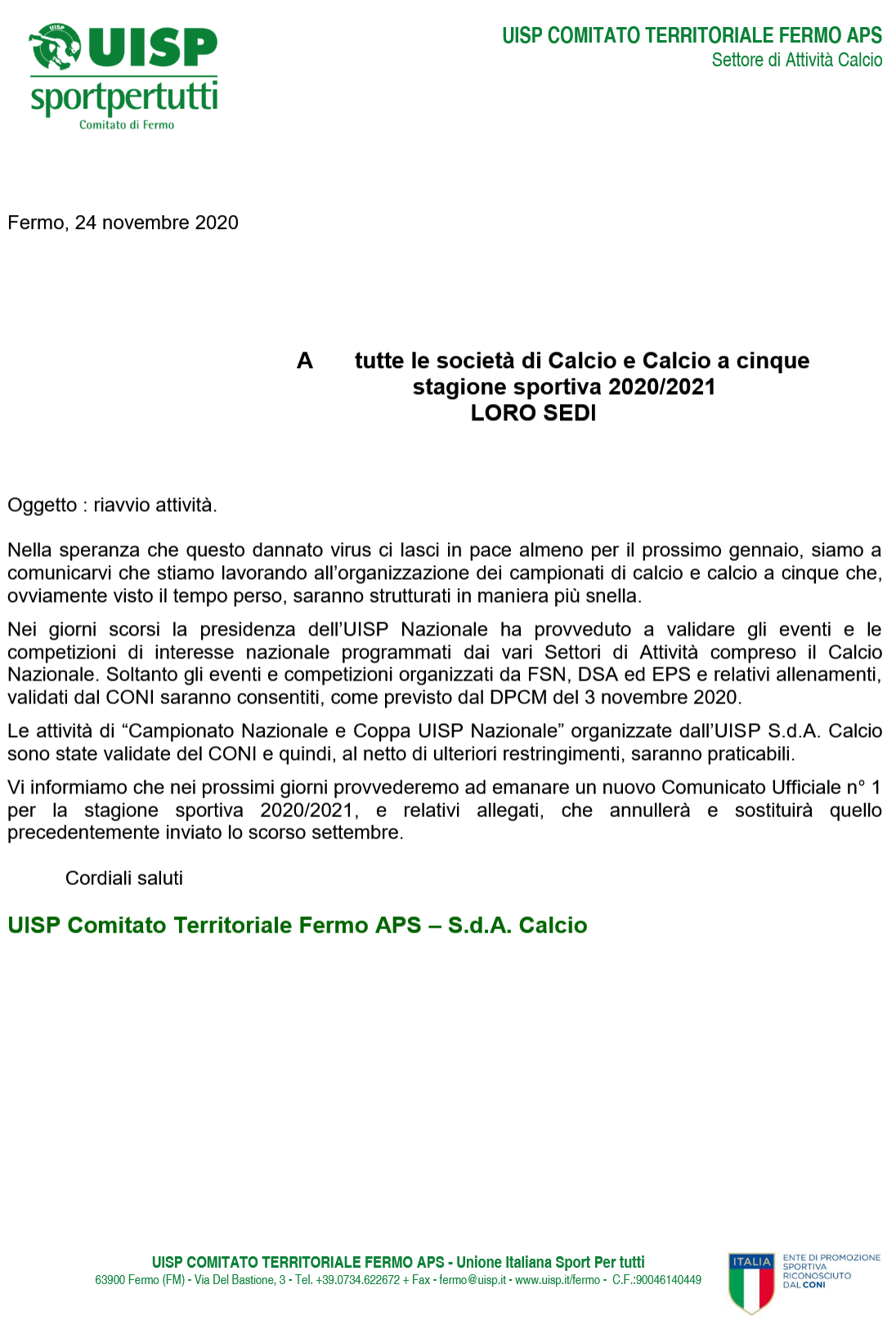 UISP
UISP
sportpertutti
Comitato di Fermo

UISP COMITATO TERRITORIALE FERMO APS
Settore di Attività Calcio

Fermo, 24 novembre 2020

A tutte le società di Calcio e Calcio a cinque
stagione sportiva 2020/2021
LORO SEDI

Oggetto : riavvio attività.

Nella speranza che questo dannato virus ci lasci in pace almeno per il prossimo gennaio, siamo a comunicarvi che stiamo lavorando all'organizzazione dei campionati di calcio e calcio a cinque che, ovviamente visto il tempo perso, saranno strutturati in maniera più snella.

Nei giorni scorsi la presidenza dell'UISP Nazionale ha provveduto a validare gli eventi e le competizioni di interesse nazionale programmati dai vari Settori di Attività compreso il Calcio Nazionale. Soltanto gli eventi e competizioni organizzati da FSN, DSA ed EPS e relativi allenamenti, validati dal CONI saranno consentiti, come previsto dal DPCM del 3 novembre 2020.

Le attività di "Campionato Nazionale e Coppa UISP Nazionale" organizzate dall'UISP S.d.A. Calcio sono state validate del CONI e quindi, al netto di ulteriori restringimenti, saranno praticabili.

Vi informiamo che nei prossimi giorni provvederemo ad emanare un nuovo Comunicato Ufficiale n° 1 per la stagione sportiva 2020/2021, e relativi allegati, che annullerà e sostituirà quello precedentemente inviato lo scorso settembre.

Cordiali saluti

UISP Comitato Territoriale Fermo APS – S.d.A. Calcio

UISP COMITATO TERRITORIALE FERMO APS - Unione Italiana Sport Per tutti
63900 Fermo (FM) - Via Del Bastione, 3 - Tel. +39.0734.622672 + Fax - fermo@uisp.it - www.uisp.it/fermo - C.F.:90046140449

ITALIA
ENTE DI PROMOZIONE SPORTIVA RICONOSCIUTO DAL CONI